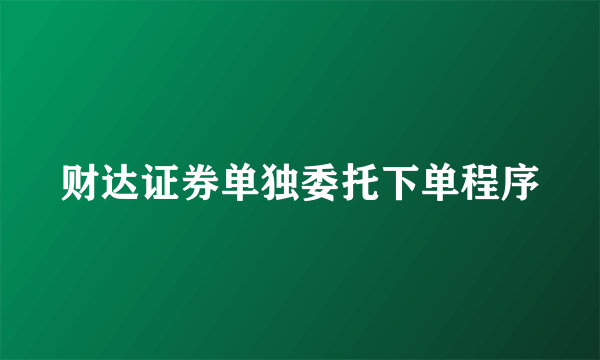 财达证券单独委托下单程序